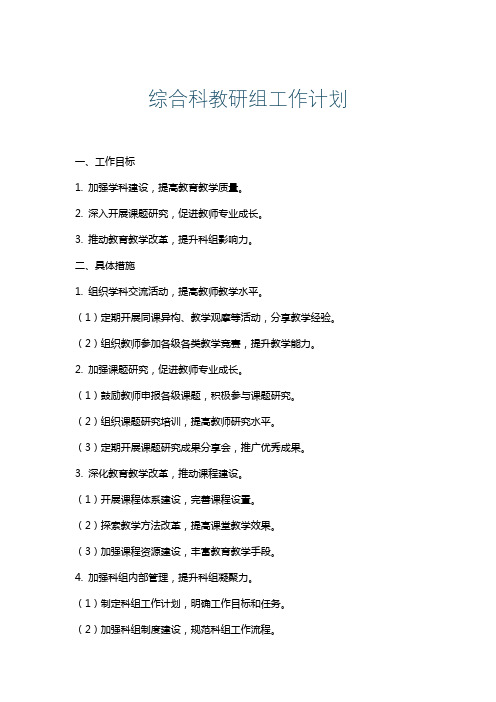 综合科教研组工作计划

一、工作目标

1. 加强学科建设，提高教育教学质量。

2. 深入开展课题研究，促进教师专业成长。

3. 推动教育教学改革，提升科组影响力。

二、具体措施

1. 组织学科交流活动，提高教师教学水平。

（1）定期开展同课异构、教学观摩等活动，分享教学经验。

（2）组织教师参加各级各类教学竞赛，提升教学能力。

2. 加强课题研究，促进教师专业成长。

（1）鼓励教师申报各级课题，积极参与课题研究。

（2）组织课题研究培训，提高教师研究水平。

（3）定期开展课题研究成果分享会，推广优秀成果。

3. 深化教育教学改革，推动课程建设。

（1）开展课程体系建设，完善课程设置。

（2）探索教学方法改革，提高课堂教学效果。

（3）加强课程资源建设，丰富教育教学手段。

4. 加强科组内部管理，提升科组凝聚力。

（1）制定科组工作计划，明确工作目标和任务。

（2）加强科组制度建设，规范科组工作流程。